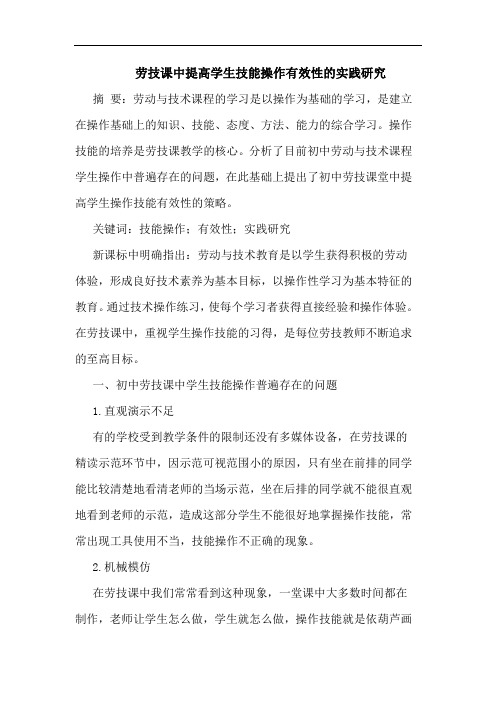 劳技课中提高学生技能操作有效性的实践研究

摘 要：劳动与技术课程的学习是以操作为基础的学习，是建立在操作基础上的知识、技能、态度、方法、能力的综合学习。操作技能的培养是劳技课教学的核心。分析了目前初中劳动与技术课程学生操作中普遍存在的问题，在此基础上提出了初中劳技课堂中提高学生操作技能有效性的策略。

关键词：技能操作；有效性；实践研究

新课标中明确指出：劳动与技术教育是以学生获得积极的劳动体验，形成良好技术素养为基本目标，以操作性学习为基本特征的教育。通过技术操作练习，使每个学习者获得直接经验和操作体验。在劳技课中，重视学生操作技能的习得，是每位劳技教师不断追求的至高目标。

一、初中劳技课中学生技能操作普遍存在的问题

1.直观演示不足

有的学校受到教学条件的限制还没有多媒体设备，在劳技课的精读示范环节中，因示范可视范围小的原因，只有坐在前排的同学能比较清楚地看清老师的当场示范，坐在后排的同学就不能很直观地看到老师的示范，造成这部分学生不能很好地掌握操作技能，常常出现工具使用不当，技能操作不正确的现象。

2.机械模仿

在劳技课中我们常常看到这种现象，一堂课中大多数时间都在制作，老师让学生怎么做，学生就怎么做，操作技能就是依葫芦画